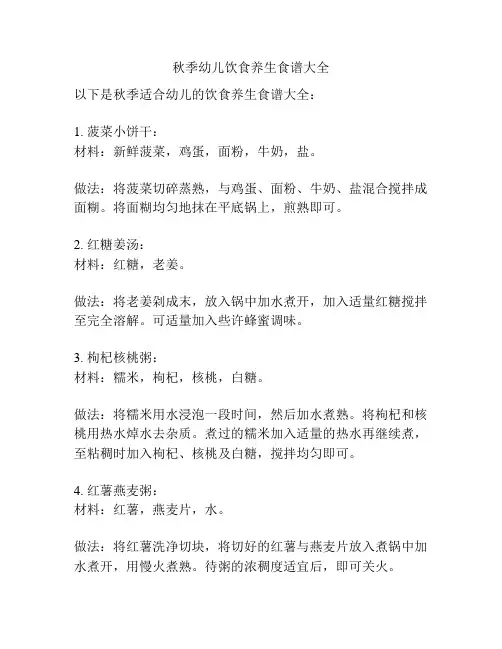 秋季幼儿饮食养生食谱大全

以下是秋季适合幼儿的饮食养生食谱大全：

1. 菠菜小饼干：
材料：新鲜菠菜，鸡蛋，面粉，牛奶，盐。

做法：将菠菜切碎蒸熟，与鸡蛋、面粉、牛奶、盐混合搅拌成面糊。将面糊均匀地抹在平底锅上，煎熟即可。

2. 红糖姜汤：
材料：红糖，老姜。

做法：将老姜剁成末，放入锅中加水煮开，加入适量红糖搅拌至完全溶解。可适量加入些许蜂蜜调味。

3. 枸杞核桃粥：
材料：糯米，枸杞，核桃，白糖。

做法：将糯米用水浸泡一段时间，然后加水煮熟。将枸杞和核桃用热水焯水去杂质。煮过的糯米加入适量的热水再继续煮，至粘稠时加入枸杞、核桃及白糖，搅拌均匀即可。

4. 红薯燕麦粥：
材料：红薯，燕麦片，水。

做法：将红薯洗净切块，将切好的红薯与燕麦片放入煮锅中加水煮开，用慢火煮熟。待粥的浓稠度适宜后，即可关火。